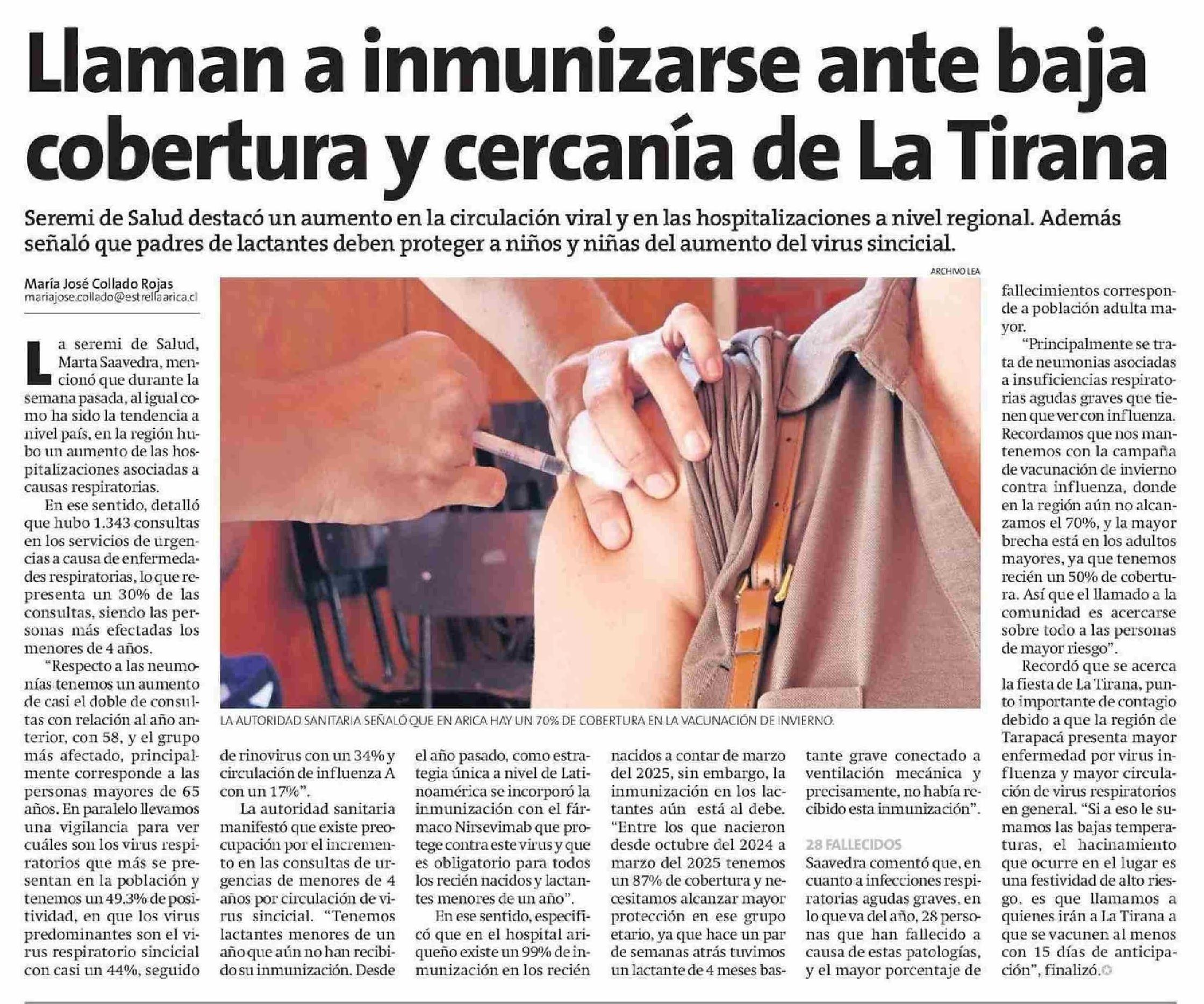 Llaman a inmunizarse ante baja cobertura y cercanía de La Tirana

Seremi de Salud destacó un aumento en la circulación viral y en las hospitalizaciones a nivel regional. Además señaló que padres de lactantes deben proteger a niños y niñas del aumento del virus sincicial.

María José Collado Rojas
mariajose.collado@estrellaarica.cl

La seremi de Salud, Marta Saavedra, mencionó que durante la semana pasada, al igual como ha sido la tendencia a nivel país, en la región hubo un aumento de las hospitalizaciones asociadas a causas respiratorias.

En ese sentido, detalló que hubo 1.343 consultas en los servicios de urgencias a causa de enfermedades respiratorias, lo que representa un 30% de las consultas, siendo las personas más efectadas los menores de 4 años.

"Respecto a las neumonías tenemos un aumento de casi el doble de consultas con relación al año anterior, con 58, y el grupo más afectado, principalmente corresponde a las personas mayores de 65 años. En paralelo llevamos una vigilancia para ver cuáles son los virus respiratorios que más se presentan en la población y tenemos un 49.3% de positividad, en que los virus predominantes son el virus respiratorio sincicial con casi un 44%, seguido de rinovirus con un 34% y circulación de influenza A con un 17%".

La autoridad sanitaria manifestó que existe preocupación por el incremento en las consultas de urgencias de menores de 4 años por circulación de virus sincicial. "Tenemos lactantes menores de un año que aún no han recibido su inmunización. Desde el año pasado, como estrategia única a nivel de Latinoamérica se incorporó la inmunización con el fármaco Nirsevimab que protege contra este virus y que es obligatorio para todos los recién nacidos y lactantes menores de un año".

En ese sentido, especificó que en el hospital ariqueño existe un 99% de inmunización en los recién nacidos a contar de marzo del 2025, sin embargo, la inmunización en los lactantes aún está al debe. "Entre los que nacieron desde octubre del 2024 a marzo del 2025 tenemos un 87% de cobertura y necesitamos alcanzar mayor protección en ese grupo etario, ya que hace un par de semanas atrás tuvimos un lactante de 4 meses bastante grave conectado a ventilación mecánica y precisamente, no había recibido esta inmunización".

28 FALLECIDOS

Saavedra comentó que, en cuanto a infecciones respiratorias agudas graves, en lo que va del año, 28 personas que han fallecido a causa de estas patologías, y el mayor porcentaje de fallecimientos corresponde a población adulta mayor.

"Principalmente se trata de neumonias asociadas a insuficiencias respiratorias agudas graves que tienen que ver con influenza. Recordamos que nos mantenemos con la campaña de vacunación de invierno contra influenza, donde en la región aún no alcanzamos el 70%, y la mayor brecha está en los adultos mayores, ya que tenemos recién un 50% de cobertura. Así que el llamado a la comunidad es acercarse sobre todo a las personas de mayor riesgo".

Recordó que se acerca la fiesta de La Tirana, punto importante de contagio debido a que la región de Tarapacá presenta mayor enfermedad por virus influenza y mayor circulación de virus respiratorios en general. "Si a eso le sumamos las bajas temperaturas, el hacinamiento que ocurre en el lugar es una festividad de alto riesgo, es que llamamos a quienes irán a La Tirana a que se vacunen al menos con 15 días de anticipación", finalizó.

ARCHIVO LEA

LA AUTORIDAD SANITARIA SEÑALÓ QUE EN ARICA HAY UN 70% DE COBERTURA EN LA VACUNACIÓN DE INVIERNO.